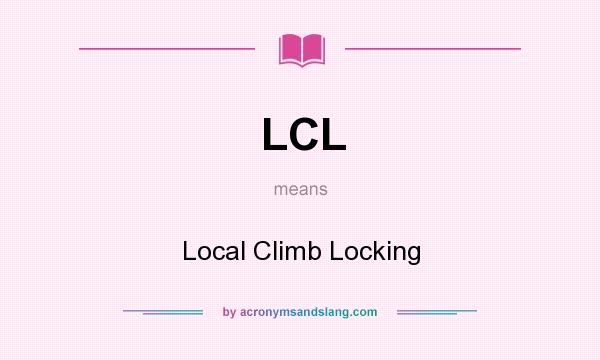 LCL

means

Local Climb Locking

by acronymsandslang.com